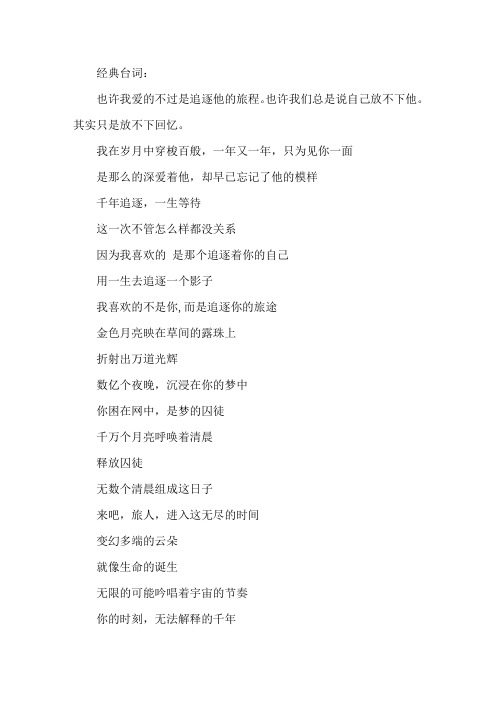 经典台词：

也许我爱的不过是追逐他的旅程。也许我们总是说自己放不下他。其实只是放不下回忆。

我在岁月中穿梭百般，一年又一年，只为见你一面

是那么的深爱着他，却早已忘记了他的模样

千年追逐，一生等待

这一次不管怎么样都没关系

因为我喜欢的 是那个追逐着你的自己

用一生去追逐一个影子

我喜欢的不是你,而是追逐你的旅途

金色月亮映在草间的露珠上

折射出万道光辉

数亿个夜晚，沉浸在你的梦中

你困在网中，是梦的囚徒

千万个月亮呼唤着清晨

释放囚徒

无数个清晨组成这日子

来吧，旅人，进入这无尽的时间

变幻多端的云朵

就像生命的诞生

无限的可能吟唱着宇宙的节奏

你的时刻，无法解释的千年